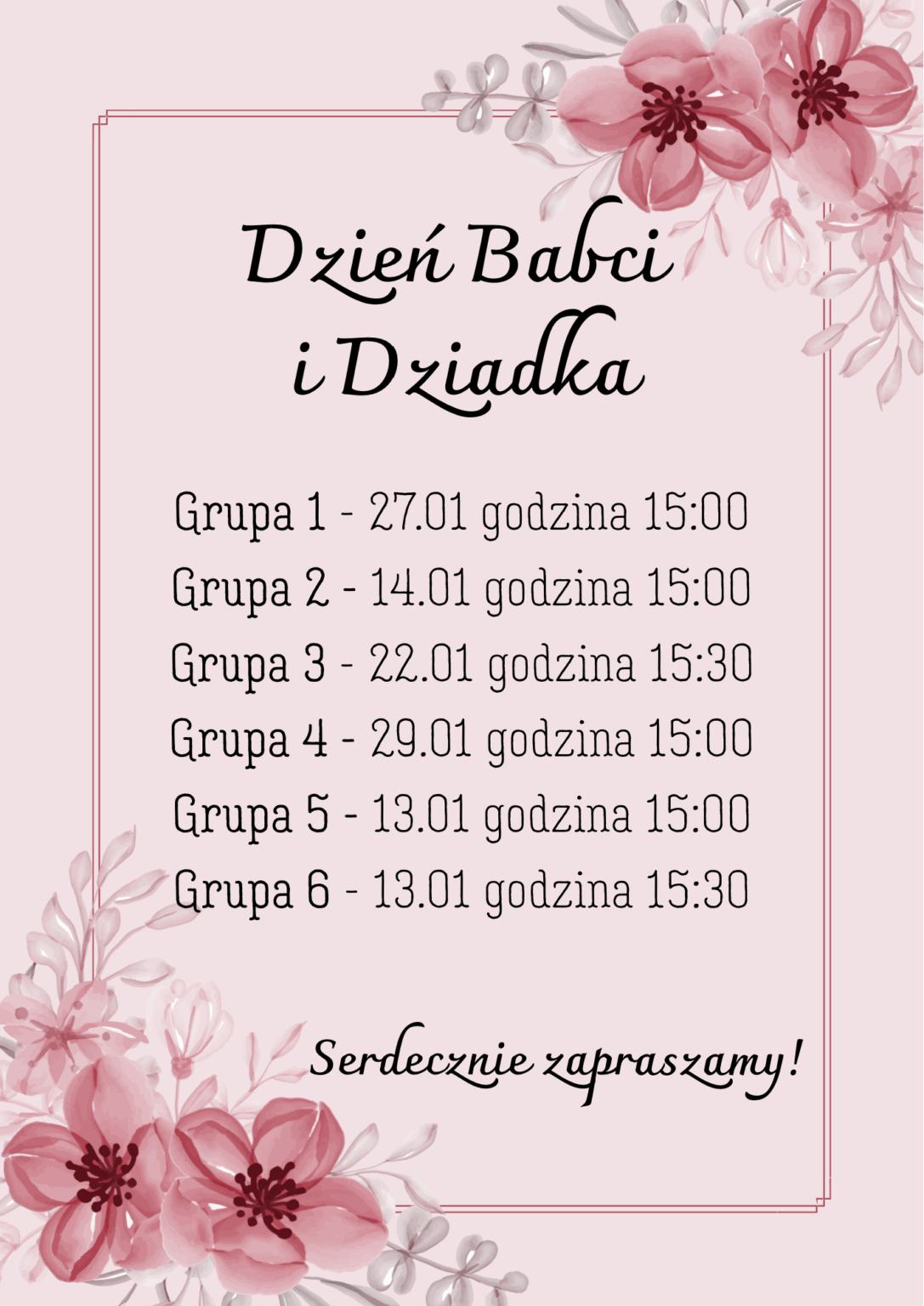 Dzień Babci
i Dziadka

Grupa 1 - 27.01 godzina 15:00
Grupa 2 - 14.01 godzina 15:00
Grupa 3 - 22.01 godzina 15:30
Grupa 4 - 29.01 godzina 15:00
Grupa 5 - 13.01 godzina 15:00
Grupa 6 - 13.01 godzina 15:30

Serdecznie zapraszamy!